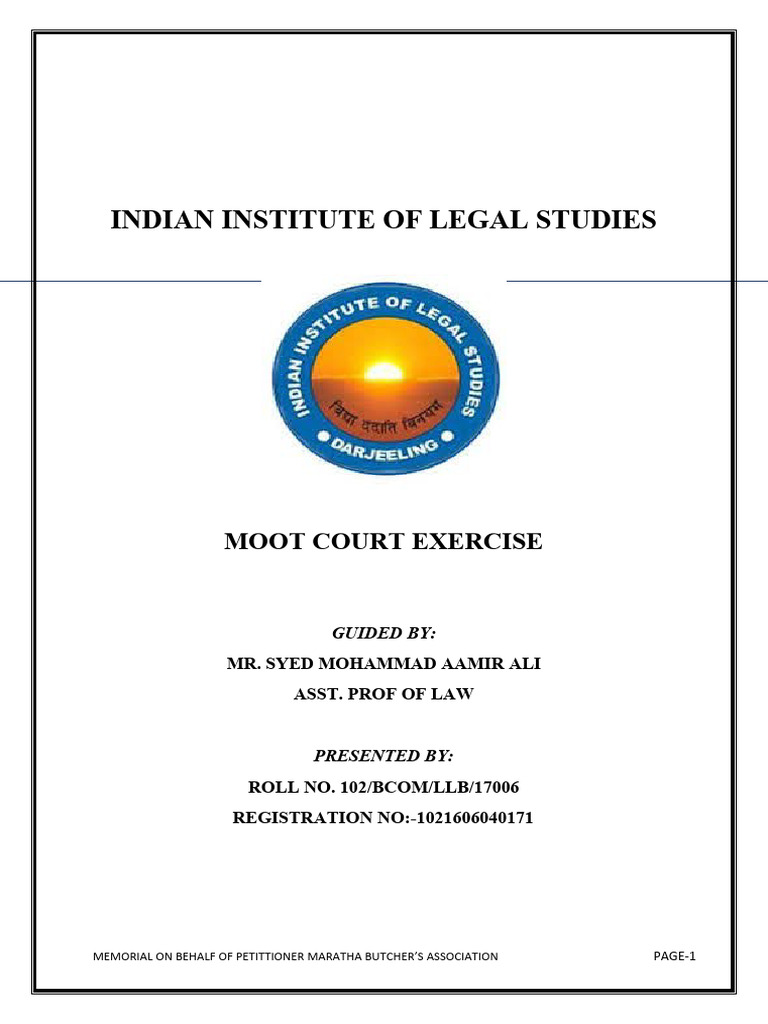 INDIAN INSTITUTE OF LEGAL STUDIES

INDIAN INSTITUTE OF LEGAL STUDIES

विद्या ददाति विनयम

DARJEELING

MOOT COURT EXERCISE

GUIDED BY:

MR. SYED MOHAMMAD AAMIR ALI

ASST. PROF OF LAW

PRESENTED BY:

ROLL NO. 102/BCOM/LLB/17006

REGISTRATION NO:-1021606040171

MEMORIAL ON BEHALF OF PETITTIONER MARATHA BUTCHER'S ASSOCIATION

PAGE-1